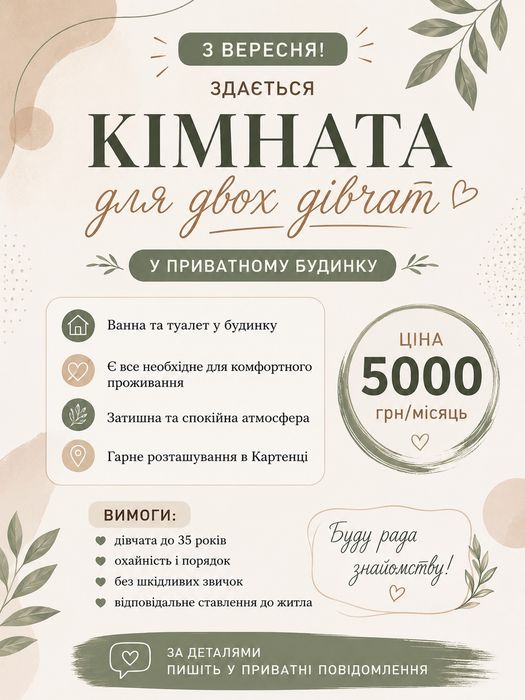 З ВЕРЕСНЯ!

ЗДАЄТЬСЯ

КІМНАТА

для двох дівчат

У ПРИВАТНОМУ БУДИНКУ

Ванна та туалет у будинку

Є все необхідне для комфортного проживання

Затишна та спокійна атмосфера

Гарне розташування в Картенці

ЦІНА
5000
грн/місяць

ВИМОГИ:

дівчата до 35 років
охайність і порядок
без шкідливих звичок
відповідальне ставлення до житла

Буду рада знайомству!

ЗА ДЕТАЛЯМИ
ПИШІТЬ У ПРИВАТНІ ПОВІДОМЛЕННЯ